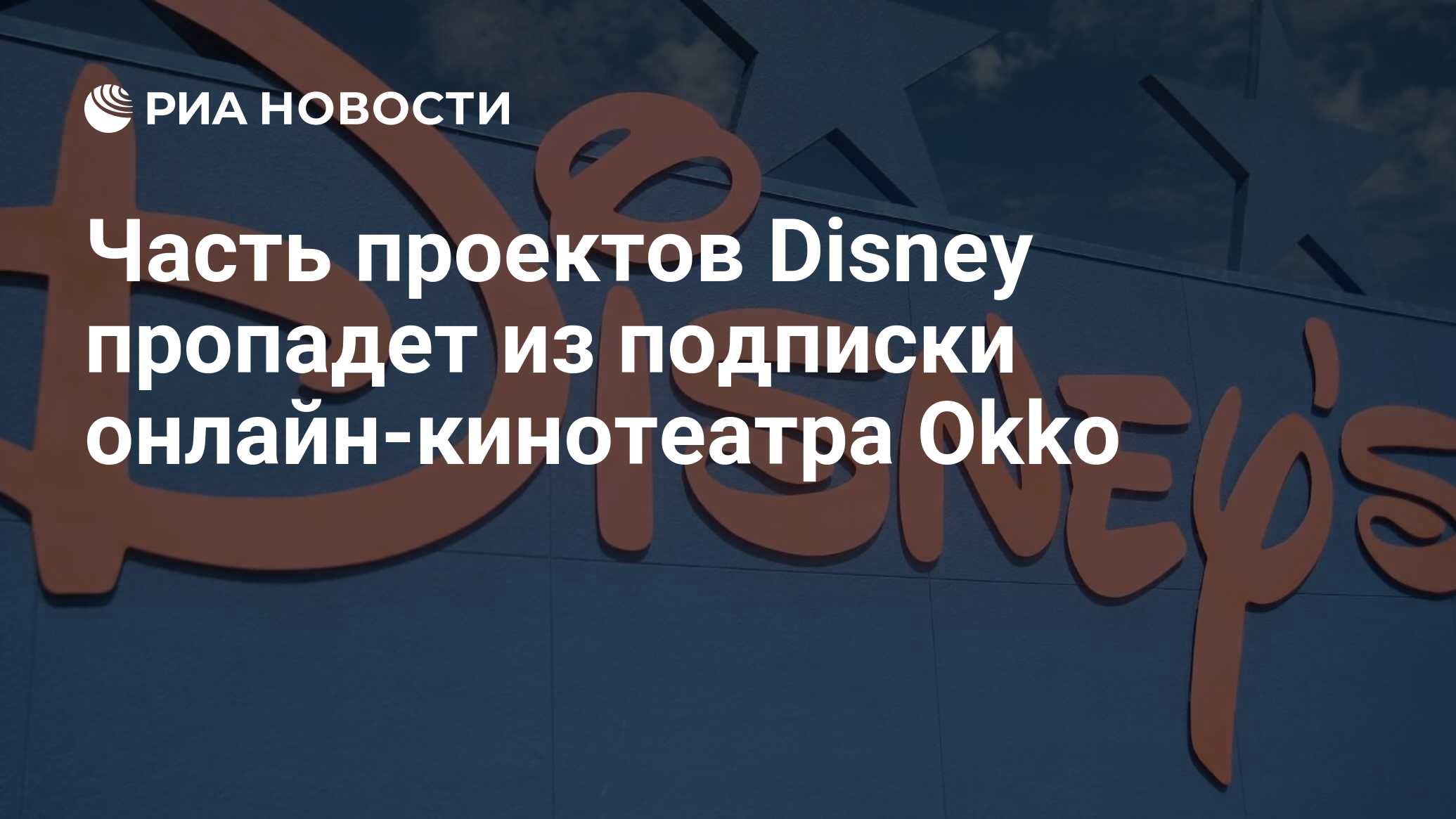 РИА НОВОСТИ

Часть проектов Disney пропадет из подписки онлайн-кинотеатра Okko

Disney's